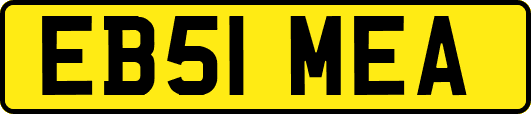 EB51 MEA